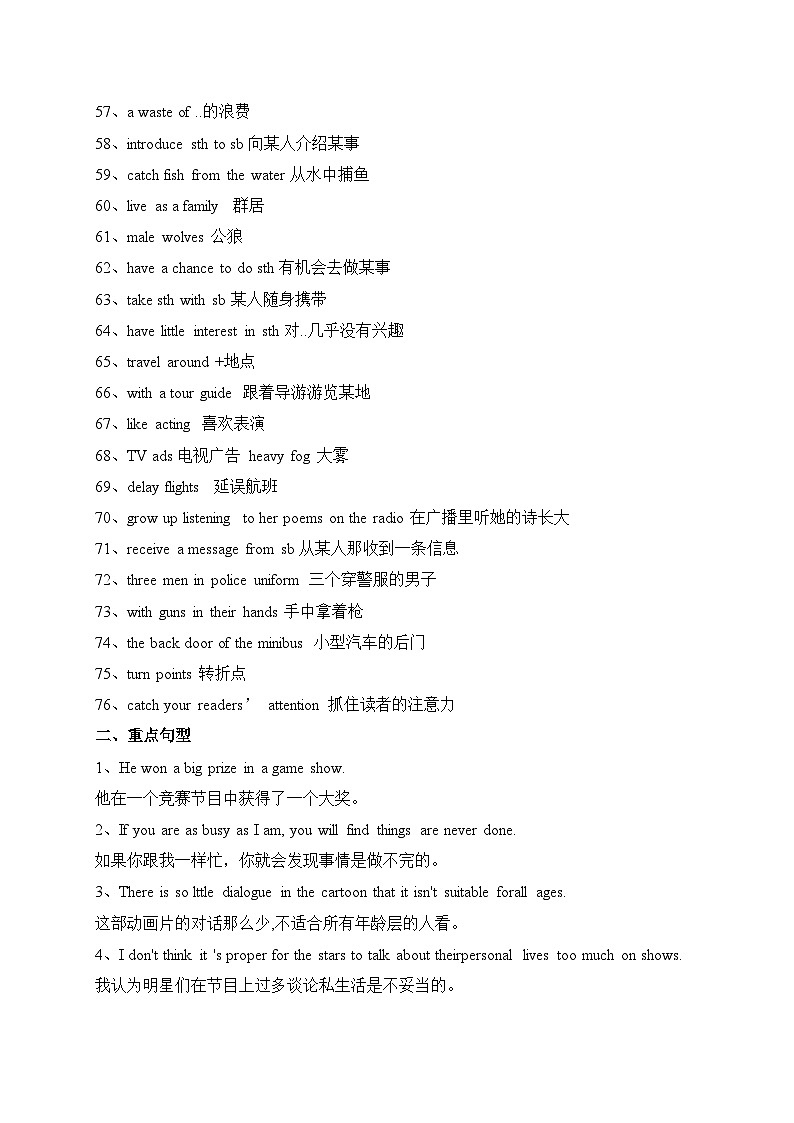 57、a waste of ..的浪费
58、introduce sth to sb 向某人介绍某事
59、catch fish from the water 从水中捕鱼
60、live as a family 群居
61、male wolves 公狼
62、have a chance to do sth 有机会去做某事
63、take sth with sb 某人随身携带
64、have little interest in sth 对..几乎没有兴趣
65、travel around +地点
66、with a tour guide 跟着导游游览某地
67、like acting 喜欢表演
68、TV ads 电视广告 heavy fog 大雾
69、delay flights 延误航班
70、grow up listening to her poems on the radio 在广播里听她的诗长大
71、receive a message from sb 从某人那收到一条信息
72、three men in police uniform 三个穿警服的男子
73、with guns in their hands 手中拿着枪
74、the back door of the minibus 小型汽车的后门
75、turn points 转折点
76、catch your readers' attention 抓住读者的注意力
二、重点句型
1、He won a big prize in a game show.
他在一个竞赛节目中获得了一个大奖。
2、If you are as busy as I am, you will find things are never done.
如果你跟我一样忙，你就会发现事情是做不完的。
3、There is so lttle dialogue in the cartoon that it isn't suitable forall ages.
这部动画片的对话那么少,不适合所有年龄层的人看。
4、I don't think it 's proper for the stars to talk about theirpersonal lives too much on shows.
我认为明星们在节目上过多谈论私生活是不妥当的。